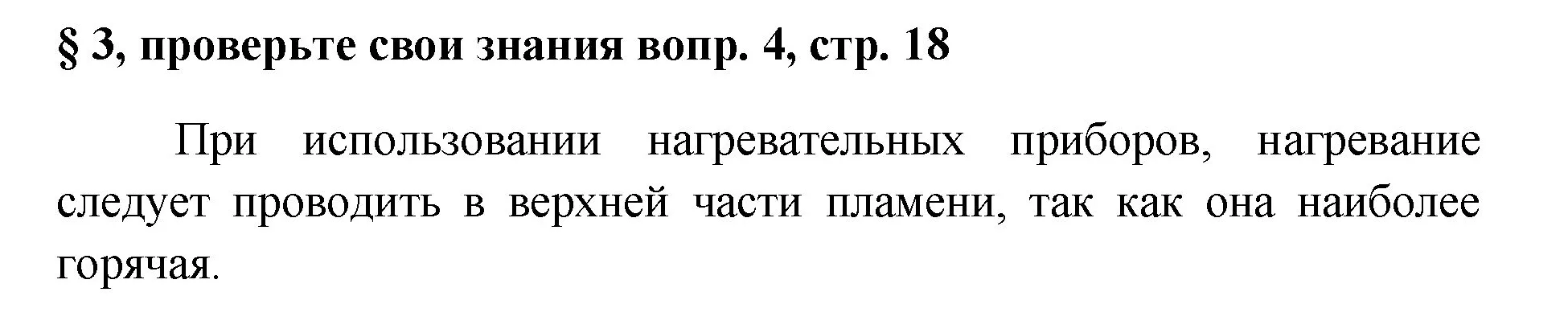 § 3, проверьте свои знания вопр. 4, стр. 18

При использовании нагревательных приборов, нагревание следует проводить в верхней части пламени, так как она наиболее горячая.